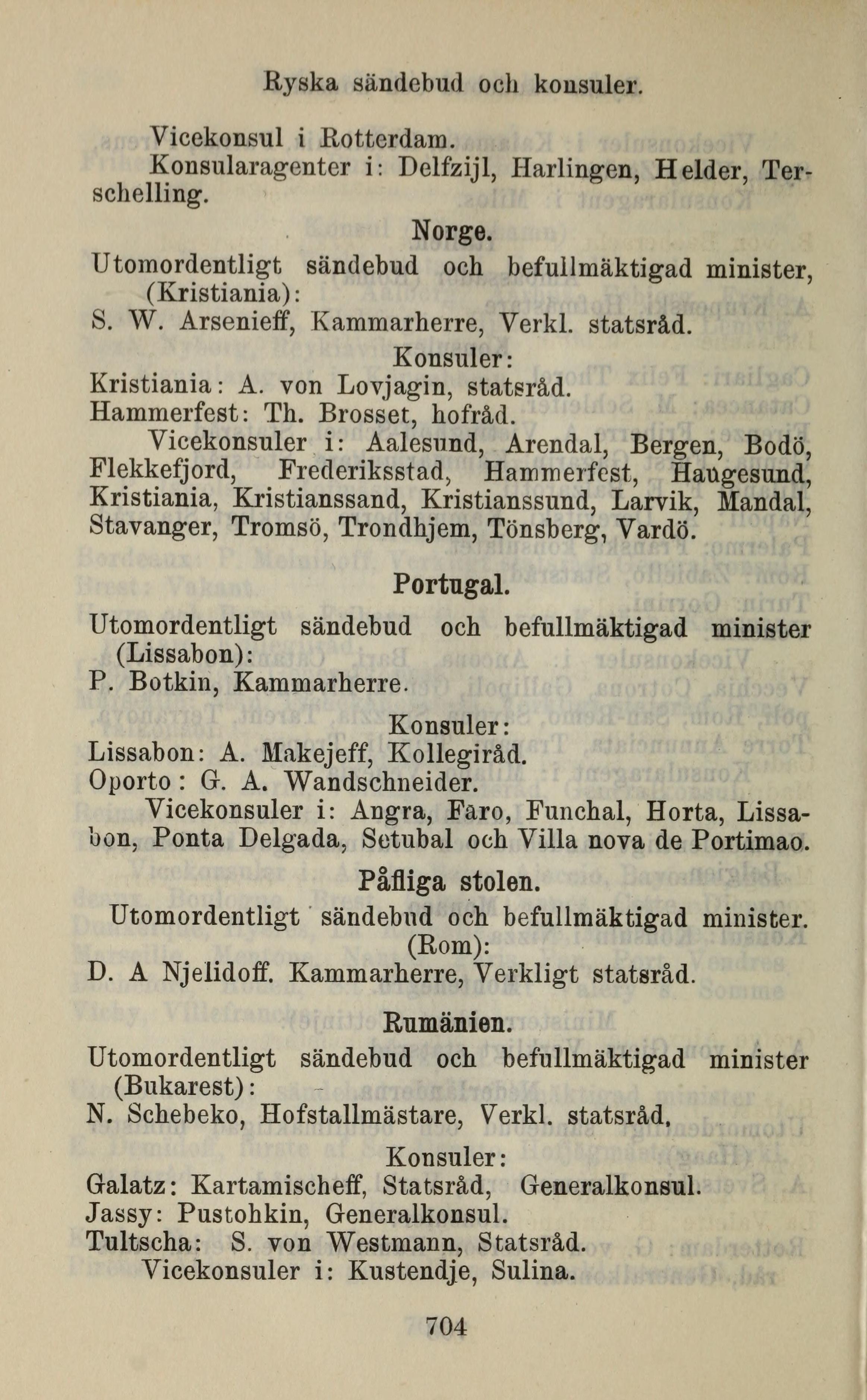 Ryska sändebud och konsuler.

Vicekonsul i Rotterdam.

Konsularagenter i: Delfzijl, Harlingen, Helder, Terschelling.

Norge.

Utomordentligt sändebud och befullmäktigad minister, (Kristiania):

S. W. Arsenieff, Kammarherre, Verkl. statsråd.

Konsuler:

Kristiania: A. von Lovjagin, statsråd.

Hammerfest: Th. Brosset, hofråd.

Vicekonsuler i: Aalesund, Arendal, Bergen, Bodö, Flekkefjord, Frederiksstad, Hammerfest, Haugesund, Kristiania, Kristianssand, Kristianssund, Larvik, Mandal, Stavanger, Tromsö, Trondhjem, Tönsberg, Vardö.

Portugal.

Utomordentligt sändebud och befullmäktigad minister (Lissabon):

P. Botkin, Kammarherre.

Konsuler:

Lissabon: A. Makejeff, Kollegiråd.

Oporto: G. A. Wandschneider.

Vicekonsuler i: Angra, Faro, Funchal, Horta, Lissabon, Ponta Delgada, Setubal och Villa nova de Portimao.

Påfliga stolen.

Utomordentligt sändebud och befullmäktigad minister. (Rom):

D. A Njelidoff. Kammarherre, Verkligt statsråd.

Rumänien.

Utomordentligt sändebud och befullmäktigad minister (Bukarest):

N. Schebeko, Hofstallmästare, Verkl. statsråd.

Konsuler:

Galatz: Kartamischeff, Statsråd, Generalkonsul.

Jassy: Pustohkin, Generalkonsul.

Tultscha: S. von Westmann, Statsråd.

Vicekonsuler i: Kustendje, Sulina.

704